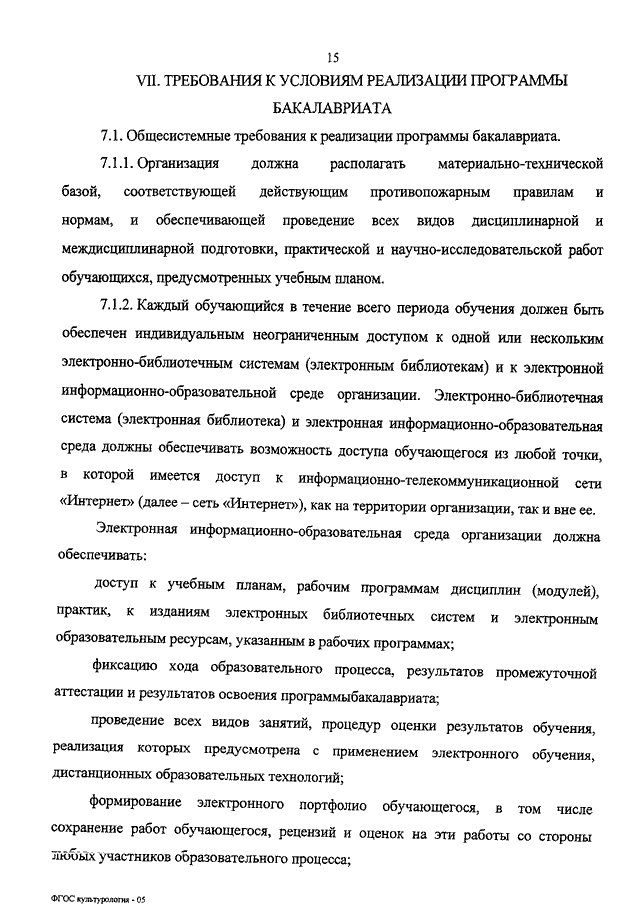 15

VII. ТРЕБОВАНИЯ К УСЛОВИЯМ РЕАЛИЗАЦИИ ПРОГРАММЫ БАКАЛАВРИАТА

7.1. Общесистемные требования к реализации программы бакалавриата.

7.1.1. Организация должна располагать материально-технической базой, соответствующей действующим противопожарным правилам и нормам, и обеспечивающей проведение всех видов дисциплинарной и междисциплинарной подготовки, практической и научно-исследовательской работ обучающихся, предусмотренных учебным планом.

7.1.2. Каждый обучающийся в течение всего периода обучения должен быть обеспечен индивидуальным неограниченным доступом к одной или нескольким электронно-библиотечным системам (электронным библиотекам) и к электронной информационно-образовательной среде организации. Электронно-библиотечная система (электронная библиотека) и электронная информационно-образовательная среда должны обеспечивать возможность доступа обучающегося из любой точки, в которой имеется доступ к информационно-телекоммуникационной сети «Интернет» (далее – сеть «Интернет»), как на территории организации, так и вне ее.

Электронная информационно-образовательная среда организации должна обеспечивать:

доступ к учебным планам, рабочим программам дисциплин (модулей), практик, к изданиям электронных библиотечных систем и электронным образовательным ресурсам, указанным в рабочих программах;

фиксацию хода образовательного процесса, результатов промежуточной аттестации и результатов освоения программыбакалавриата;

проведение всех видов занятий, процедур оценки результатов обучения, реализация которых предусмотрена с применением электронного обучения, дистанционных образовательных технологий;

формирование электронного портфолио обучающегося, в том числе сохранение работ обучающегося, рецензий и оценок на эти работы со стороны любых участников образовательного процесса;

ФГОС культурология - 05